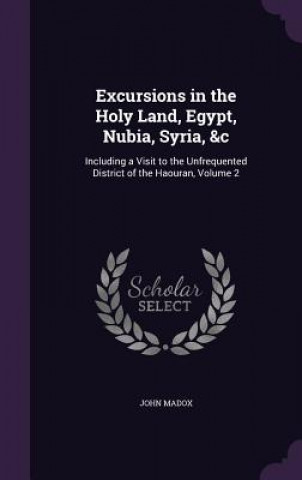 Excursions in the Holy Land, Egypt, Nubia, Syria, &c

Including a Visit to the Unfrequented District of the Haouran, Volume 2

Scholar SELECT

JOHN MADOX